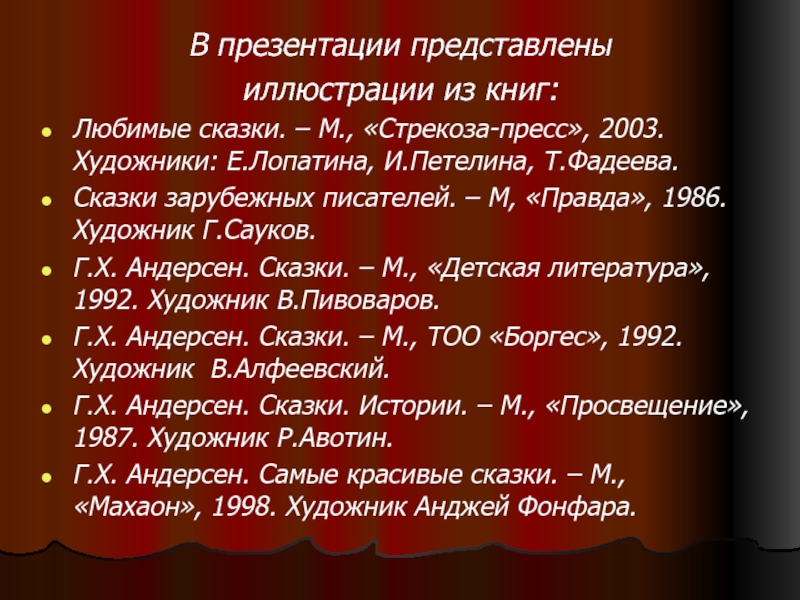 В презентации представлены иллюстрации из книг:

• Любимые сказки. – М., «Стрекоза-пресс», 2003. Художники: Е.Лопатина, И.Петелина, Т.Фадеева.
• Сказки зарубежных писателей. – М, «Правда», 1986. Художник Г.Сауков.
• Г.Х. Андерсен. Сказки. – М., «Детская литература», 1992. Художник В.Пивоваров.
• Г.Х. Андерсен. Сказки. – М., ТОО «Боргес», 1992. Художник В.Алфеевский.
• Г.Х. Андерсен. Сказки. Истории. – М., «Просвещение», 1987. Художник Р.Авотин.
• Г.Х. Андерсен. Самые красивые сказки. – М., «Махаон», 1998. Художник Анджей Фонфара.